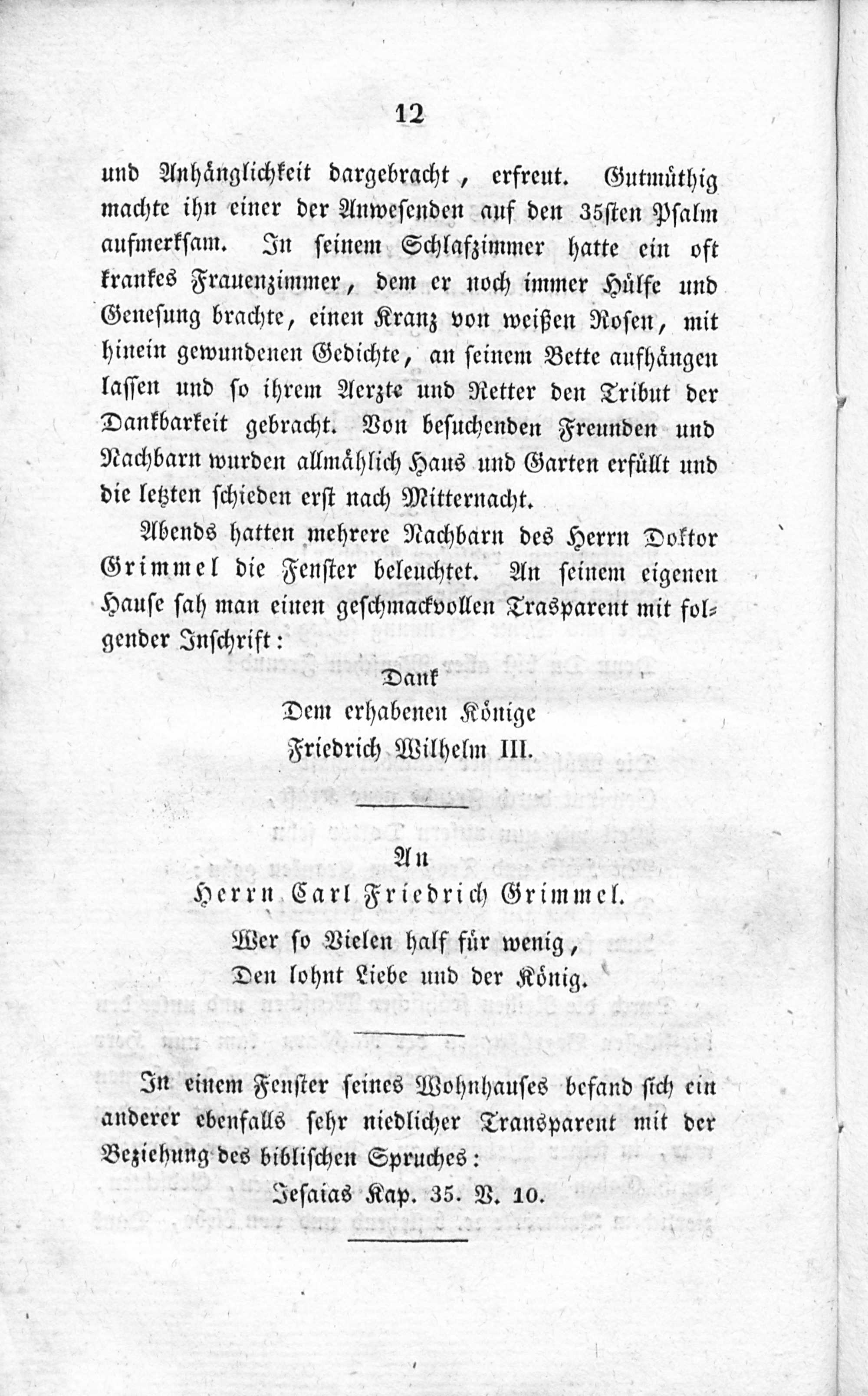 12

und Anhänglichkeit dargebracht, erfreut. Gutmüthig machte ihn einer der Anwesenden auf den 35sten Psalm aufmerksam. In seinem Schlafzimmer hatte ein oft krankes Frauenzimmer, dem er noch immer Hülfe und Genesung brachte, einen Kranz von weißen Rosen, mit hinein gewundenen Gedichte, an seinem Bette aufhängen lassen und so ihrem Aerzte und Retter den Tribut der Dankbarkeit gebracht. Von besuchenden Freunden und Nachbarn wurden allmählich Haus und Garten erfüllt und die letzten schieden erst nach Mitternacht.

Abends hatten mehrere Nachbarn des Herrn Doktor Grimmel die Fenster beleuchtet. An seinem eigenen Hause sah man einen geschmackvollen Trasparent mit folgender Inschrift:

Dank
Dem erhabenen Könige
Friedrich Wilhelm III.

An
Herrn Carl Friedrich Grimmel.

Wer so Vielen half für wenig,
Den lohnt Liebe und der König.

In einem Fenster seines Wohnhauses befand sich ein anderer ebenfalls sehr niedlicher Transparent mit der Beziehung des biblischen Spruches:

Jesaias Kap. 35. V. 10.